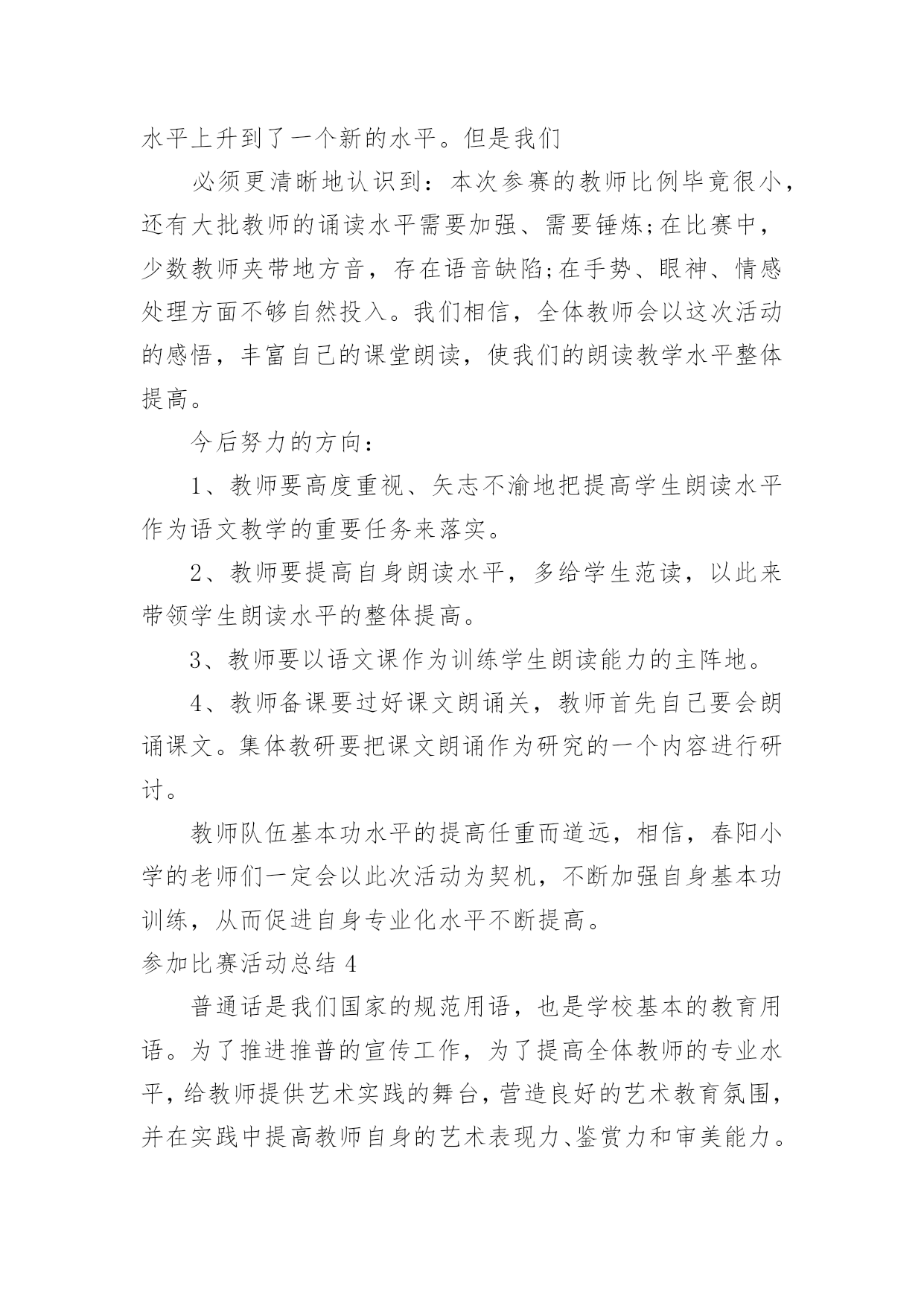 水平上升到了一个新的水平。但是我们

必须更清晰地认识到：本次参赛的教师比例毕竟很小，还有大批教师的诵读水平需要加强、需要锤炼;在比赛中，少数教师夹带地方音，存在语音缺陷;在手势、眼神、情感处理方面不够自然投入。我们相信，全体教师会以这次活动的感悟，丰富自己的课堂朗读，使我们的朗读教学水平整体提高。

今后努力的方向：

1、教师要高度重视、矢志不渝地把提高学生朗读水平作为语文教学的重要任务来落实。

2、教师要提高自身朗读水平，多给学生范读，以此来带领学生朗读水平的整体提高。

3、教师要以语文课作为训练学生朗读能力的主阵地。

4、教师备课要过好课文朗诵关，教师首先自己要会朗诵课文。集体教研要把课文朗诵作为研究的一个内容进行研讨。

教师队伍基本功水平的提高任重而道远，相信，春阳小学的老师们一定会以此次活动为契机，不断加强自身基本功训练，从而促进自身专业化水平不断提高。

参加比赛活动总结 4

普通话是我们国家的规范用语，也是学校基本的教育用语。为了推进推普的宣传工作，为了提高全体教师的专业水平，给教师提供艺术实践的舞台，营造良好的艺术教育氛围，并在实践中提高教师自身的艺术表现力、鉴赏力和审美能力。